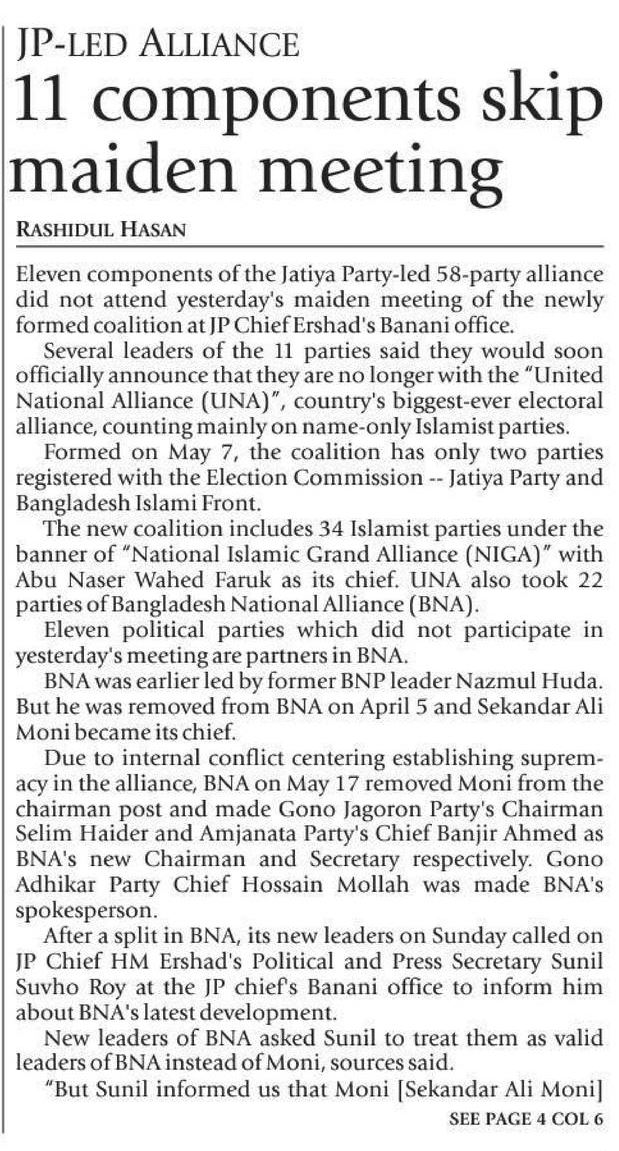 JP-LED ALLIANCE

11 components skip maiden meeting

RASHIDUL HASAN

Eleven components of the Jatiya Party-led 58-party alliance did not attend yesterday's maiden meeting of the newly formed coalition at JP Chief Ershad's Banani office.

Several leaders of the 11 parties said they would soon officially announce that they are no longer with the "United National Alliance (UNA)", country's biggest-ever electoral alliance, counting mainly on name-only Islamist parties.

Formed on May 7, the coalition has only two parties registered with the Election Commission -- Jatiya Party and Bangladesh Islami Front.

The new coalition includes 34 Islamist parties under the banner of "National Islamic Grand Alliance (NIGA)" with Abu Naser Wahed Faruk as its chief. UNA also took 22 parties of Bangladesh National Alliance (BNA).

Eleven political parties which did not participate in yesterday's meeting are partners in BNA.

BNA was earlier led by former BNP leader Nazmul Huda. But he was removed from BNA on April 5 and Sekandar Ali Moni became its chief.

Due to internal conflict centering establishing supremacy in the alliance, BNA on May 17 removed Moni from the chairman post and made Gono Jagoron Party's Chairman Selim Haider and Amjanata Party's Chief Banjir Ahmed as BNA's new Chairman and Secretary respectively. Gono Adhikar Party Chief Hossain Mollah was made BNA's spokesperson.

After a split in BNA, its new leaders on Sunday called on JP Chief HM Ershad's Political and Press Secretary Sunil Suvho Roy at the JP chief's Banani office to inform him about BNA's latest development.

New leaders of BNA asked Sunil to treat them as valid leaders of BNA instead of Moni, sources said.

"But Sunil informed us that Moni [Sekandar Ali Moni]

SEE PAGE 4 COL 6